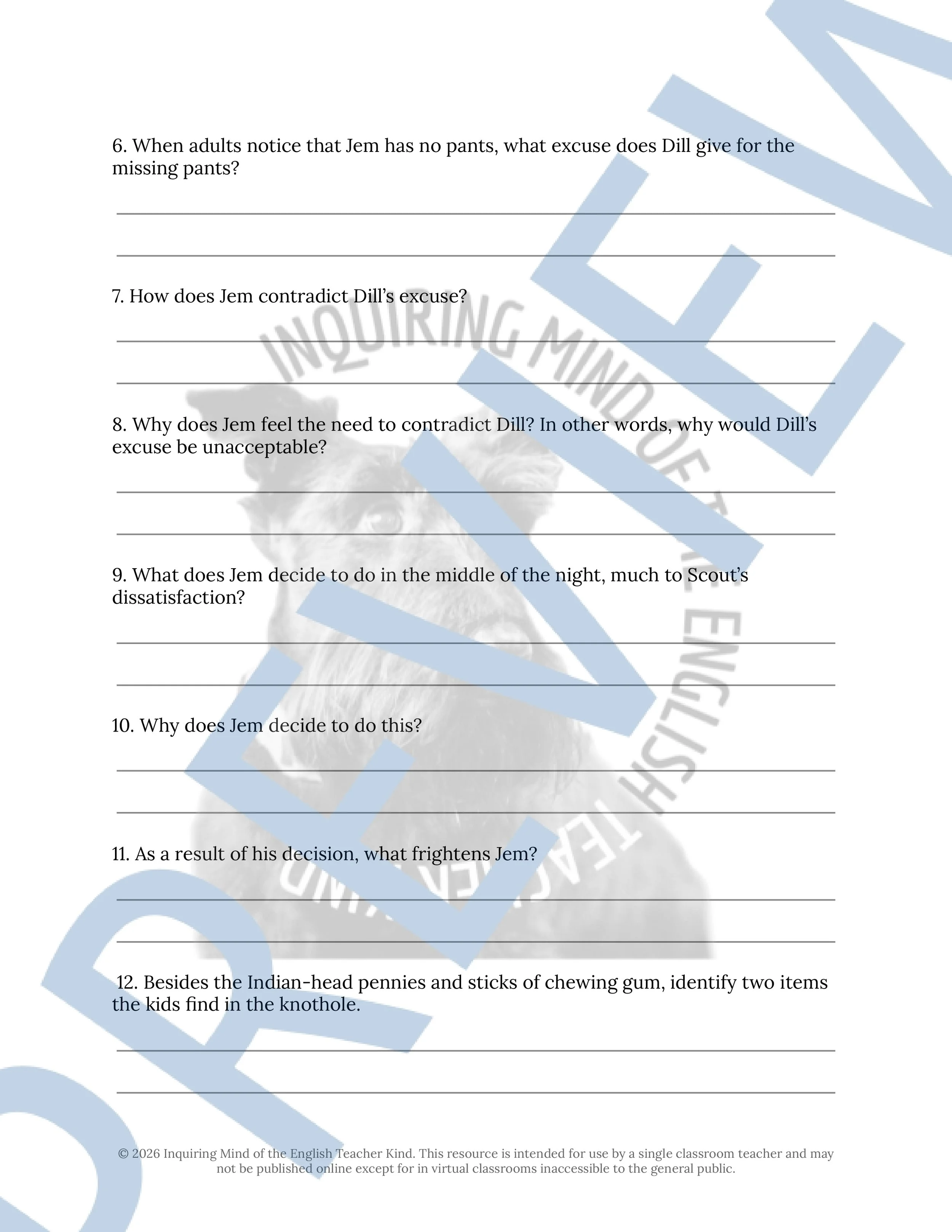 PREVIEW

INQUIRING MIND OF THE ENGLISH TEACHER KIND

6. When adults notice that Jem has no pants, what excuse does Dill give for the missing pants?

7. How does Jem contradict Dill's excuse?

8. Why does Jem feel the need to contradict Dill? In other words, why would Dill's excuse be unacceptable?

9. What does Jem decide to do in the middle of the night, much to Scout's dissatisfaction?

10. Why does Jem decide to do this?

11. As a result of his decision, what frightens Jem?

12. Besides the Indian-head pennies and sticks of chewing gum, identify two items the kids find in the knothole.

© 2026 Inquiring Mind of the English Teacher Kind. This resource is intended for use by a single classroom teacher and may not be published online except for in virtual classrooms inaccessible to the general public.